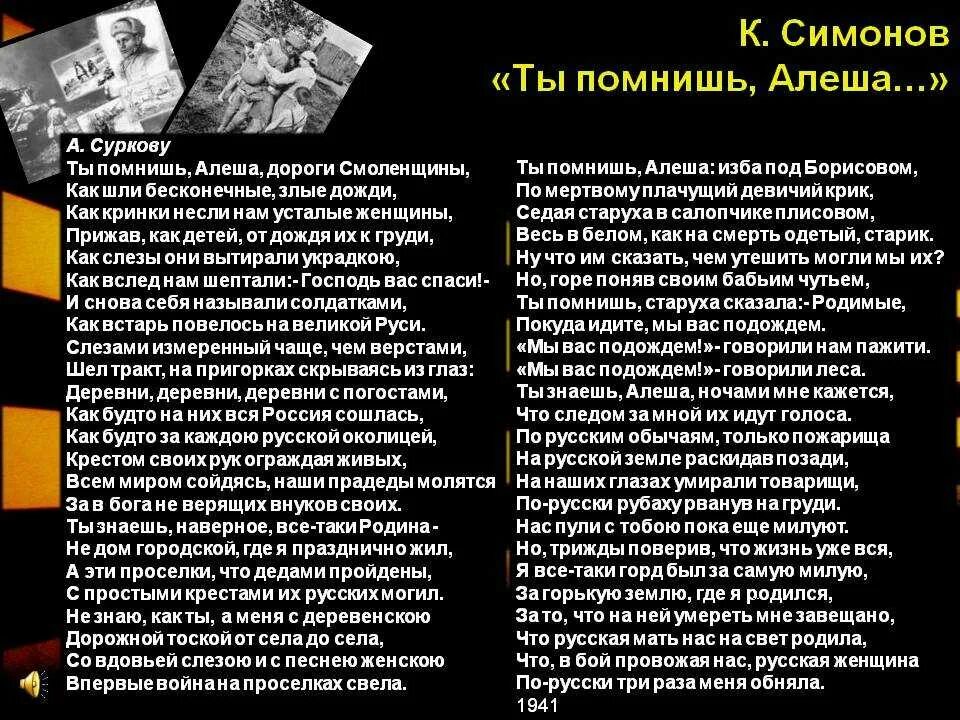 К. Симонов
«Ты помнишь, Алеша...»

А. Суркову
Ты помнишь, Алеша, дороги Смоленщины,
Как шли бесконечные, злые дожди,
Как кринки несли нам усталые женщины,
Прижав, как детей, от дождя их к груди,
Как слезы они вытирали украдкою,
Как вслед нам шептали:- Господь вас спаси!-
И снова себя называли солдатками,
Как встарь повелось на великой Руси.
Слезами измеренный чаще, чем верстами,
Шел тракт, на пригорках скрываясь из глаз:
Деревни, деревни, деревни с погостами,
Как будто на них вся Россия сошлась,
Как будто за каждою русской околицей,
Крестом своих рук ограждая живых,
Всем миром сойдясь, наши прадеды молятся
За в бога не верящих внуков своих.
Ты знаешь, наверное, все-таки Родина -
Не дом городской, где я празднично жил,
А эти проселки, что дедами пройдены,
С простыми крестами их русских могил.
Не знаю, как ты, а меня с деревенскою
Дорожной тоской от села до села,
Со вдовьей слезою и с песнею женскою
Впервые война на проселках свела.

Ты помнишь, Алеша: изба под Борисовом,
По мертвому плачущий девичий крик,
Седая старуха в салопчике плисовом,
Весь в белом, как на смерть одетый, старик.
Ну что им сказать, чем утешить могли мы их?
Но, горе поняв своим бабьим чутьем,
Ты помнишь, старуха сказала:- Родимые,
Покуда идите, мы вас подождем.
«Мы вас подождем!»- говорили нам пажити.
«Мы вас подождем!»- говорили леса.
Ты знаешь, Алеша, ночами мне кажется,
Что следом за мной их идут голоса.
По русским обычаям, только пожарища
На русской земле раскидав позади,
На наших глазах умирали товарищи,
По-русски рубаху рванув на груди.
Нас пули с тобою пока еще милуют.
Но, трижды поверив, что жизнь уже вся,
Я все-таки горд был за самую милую,
За горькую землю, где я родился,
За то, что на ней умереть мне завещано,
Что русская мать нас на свет родила,
Что, в бой провожая нас, русская женщина
По-русски три раза меня обняла.
1941